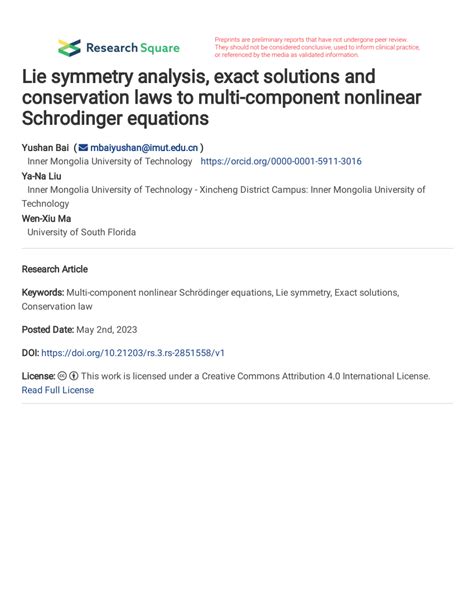 Research Square

Preprints are preliminary reports that have not undergone peer review. They should not be considered conclusive, used to inform clinical practice, or referenced by the media as validated information.

Lie symmetry analysis, exact solutions and conservation laws to multi-component nonlinear Schrodinger equations

Yushan Bai ( mbaiyushan@imut.edu.cn )
Inner Mongolia University of Technology https://orcid.org/0000-0001-5911-3016
Ya-Na Liu
Inner Mongolia University of Technology - Xincheng District Campus: Inner Mongolia University of Technology
Wen-Xiu Ma
University of South Florida

Research Article

Keywords: Multi-component nonlinear Schrödinger equations, Lie symmetry, Exact solutions, Conservation law

Posted Date: May 2nd, 2023

DOI: https://doi.org/10.21203/rs.3.rs-2851558/v1

License: This work is licensed under a Creative Commons Attribution 4.0 International License. Read Full License